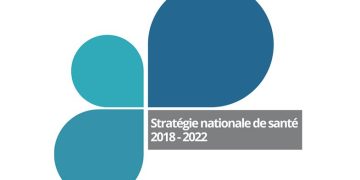 Stratégie nationale de santé
2018 - 2022